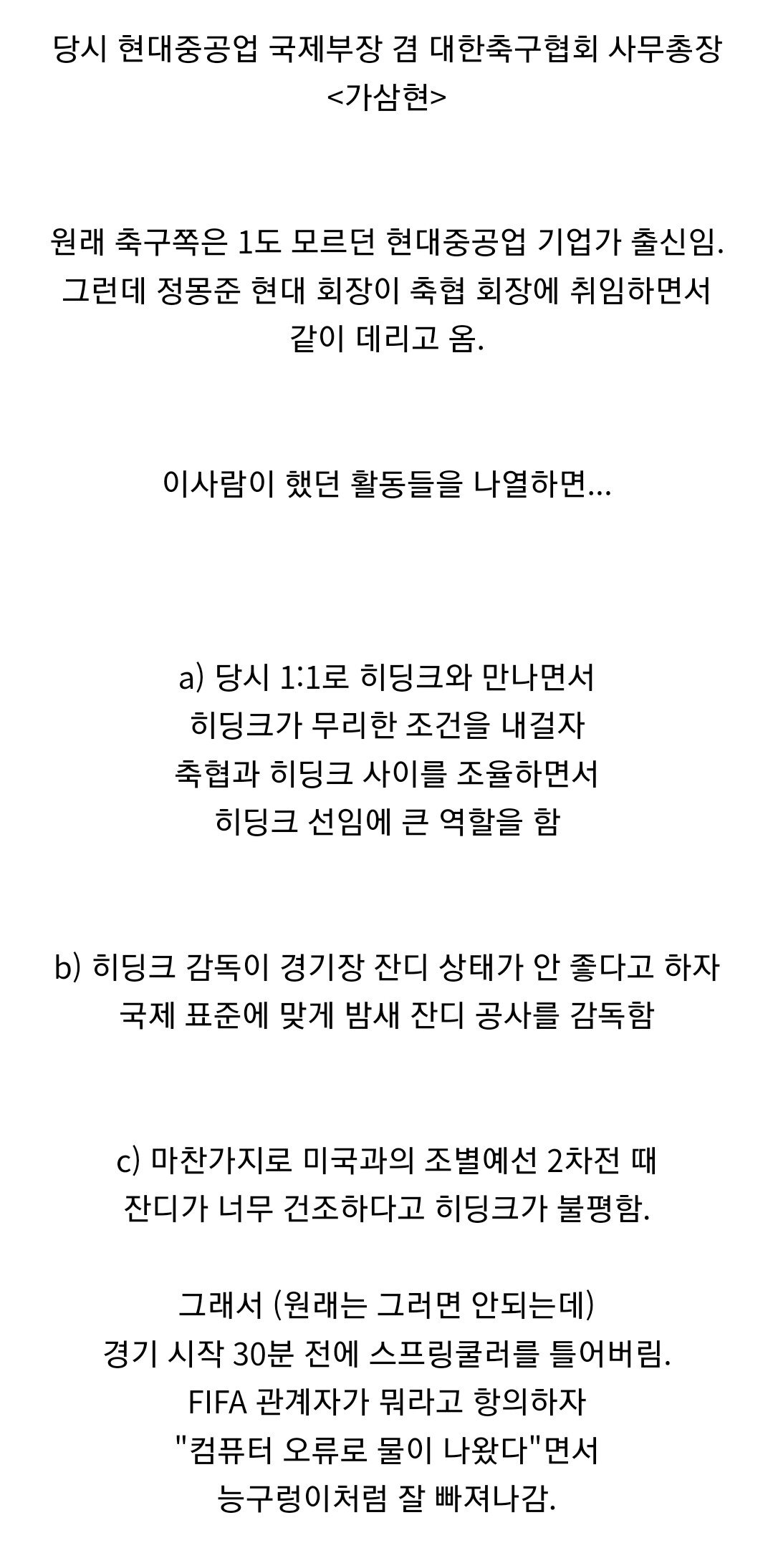 당시 현대중공업 국제부장 겸 대한축구협회 사무총장
<가삼현>

원래 축구쪽은 1도 모르던 현대중공업 기업가 출신임.
그런데 정몽준 현대 회장이 축협 회장에 취임하면서
같이 데리고 옴.

이사람이 했던 활동들을 나열하면...

a) 당시 1:1로 히딩크와 만나면서
히딩크가 무리한 조건을 내걸자
축협과 히딩크 사이를 조율하면서
히딩크 선임에 큰 역할을 함

b) 히딩크 감독이 경기장 잔디 상태가 안 좋다고 하자
국제 표준에 맞게 밤새 잔디 공사를 감독함

c) 마찬가지로 미국과의 조별예선 2차전 때
잔디가 너무 건조하다고 히딩크가 불평함.

그래서 (원래는 그러면 안되는데)
경기 시작 30분 전에 스프링쿨러를 틀어버림.
FIFA 관계자가 뭐라고 항의하자
"컴퓨터 오류로 물이 나왔다"면서
능구렁이처럼 잘 빠져나감.